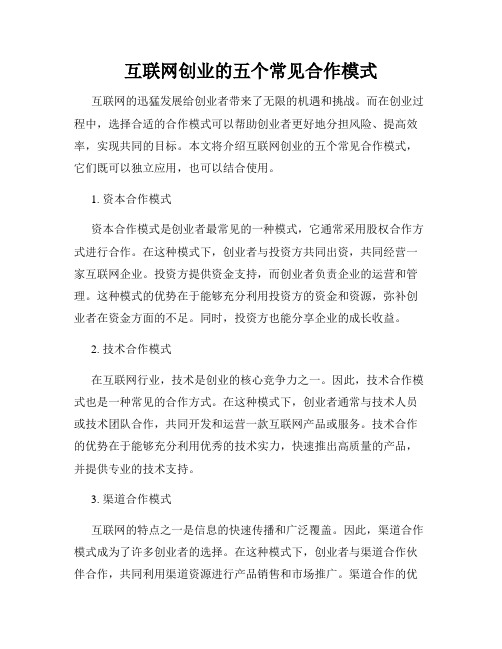 互联网创业的五个常见合作模式

互联网的迅猛发展给创业者带来了无限的机遇和挑战。而在创业过程中，选择合适的合作模式可以帮助创业者更好地分担风险、提高效率，实现共同的目标。本文将介绍互联网创业的五个常见合作模式，它们既可以独立应用，也可以结合使用。

1. 资本合作模式

资本合作模式是创业者最常见的一种模式，它通常采用股权合作方式进行合作。在这种模式下，创业者与投资方共同出资，共同经营一家互联网企业。投资方提供资金支持，而创业者负责企业的运营和管理。这种模式的优势在于能够充分利用投资方的资金和资源，弥补创业者在资金方面的不足。同时，投资方也能分享企业的成长收益。

2. 技术合作模式

在互联网行业，技术是创业的核心竞争力之一。因此，技术合作模式也是一种常见的合作方式。在这种模式下，创业者通常与技术人员或技术团队合作，共同开发和运营一款互联网产品或服务。技术合作的优势在于能够充分利用优秀的技术实力，快速推出高质量的产品，并提供专业的技术支持。

3. 渠道合作模式

互联网的特点之一是信息的快速传播和广泛覆盖。因此，渠道合作模式成为了许多创业者的选择。在这种模式下，创业者与渠道合作伙伴合作，共同利用渠道资源进行产品销售和市场推广。渠道合作的优